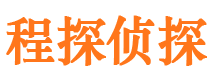 程探侦探